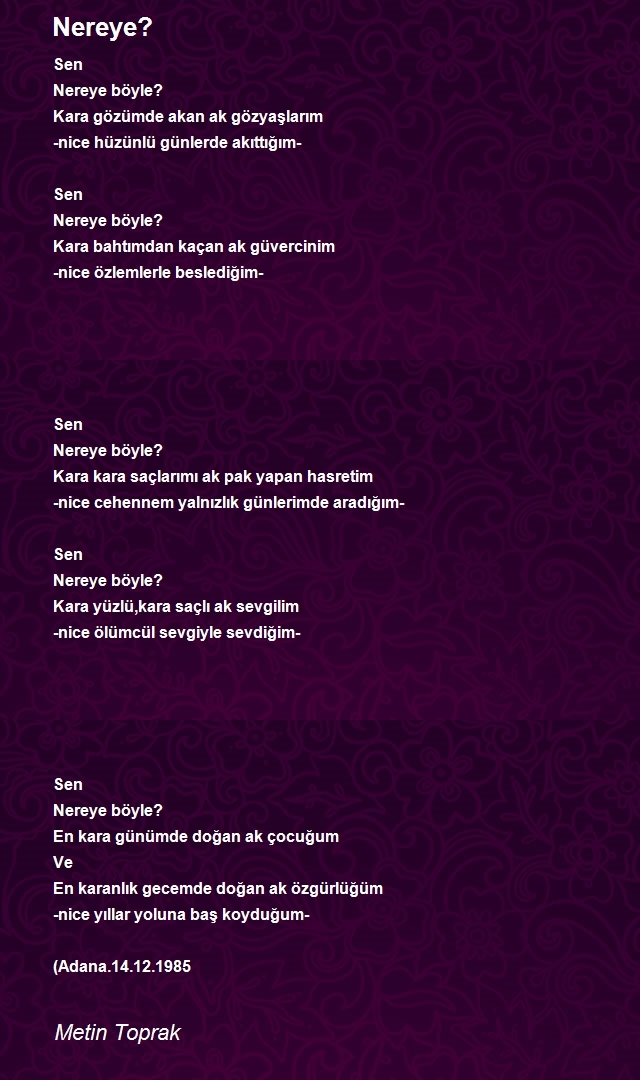 Nereye?

Sen
Nereye böyle?
Kara gözümde akan ak gözyaşlarım
-nice hüzünlü günlerde akıttığım-

Sen
Nereye böyle?
Kara bahtımdan kaçan ak güvercinim
-nice özlemlerle beslediğim-

Sen
Nereye böyle?
Kara kara saçlarımı ak pak yapan hasretim
-nice cehennem yalnızlık günlerimde aradığım-

Sen
Nereye böyle?
Kara yüzlü,kara saçlı ak sevgilim
-nice ölümcül sevgiyle sevdiğim-

Sen
Nereye böyle?
En kara günümde doğan ak çocuğum
Ve
En karanlık gecemde doğan ak özgürlüğüm
-nice yıllar yoluna baş koyduğum-

(Adana.14.12.1985

Metin Toprak